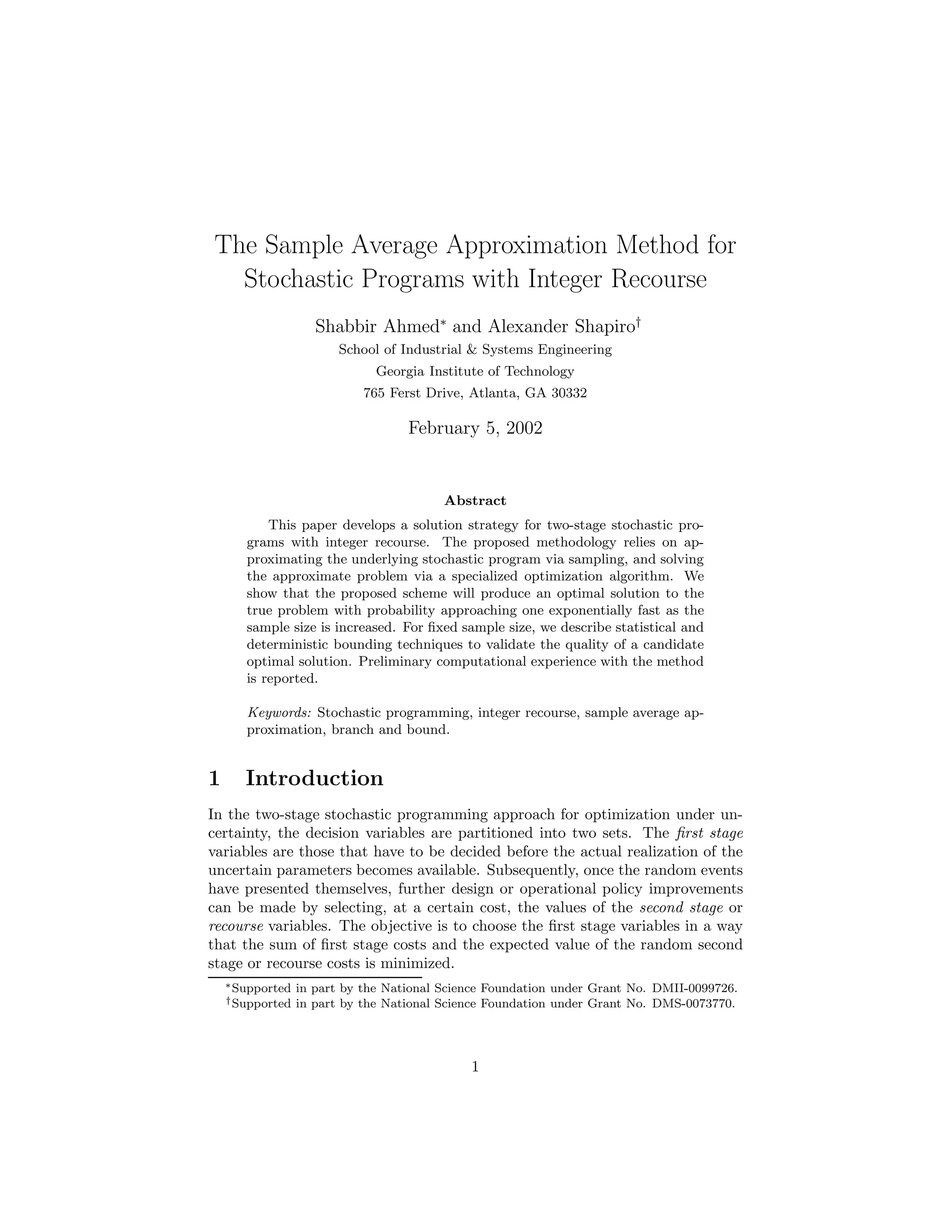 The Sample Average Approximation Method for Stochastic Programs with Integer Recourse

Shabbir Ahmed* and Alexander Shapiro†
School of Industrial & Systems Engineering
Georgia Institute of Technology
765 Ferst Drive, Atlanta, GA 30332

February 5, 2002

Abstract

This paper develops a solution strategy for two-stage stochastic programs with integer recourse. The proposed methodology relies on approximating the underlying stochastic program via sampling, and solving the approximate problem via a specialized optimization algorithm. We show that the proposed scheme will produce an optimal solution to the true problem with probability approaching one exponentially fast as the sample size is increased. For fixed sample size, we describe statistical and deterministic bounding techniques to validate the quality of a candidate optimal solution. Preliminary computational experience with the method is reported.

Keywords: Stochastic programming, integer recourse, sample average approximation, branch and bound.

1 Introduction

In the two-stage stochastic programming approach for optimization under uncertainty, the decision variables are partitioned into two sets. The first stage variables are those that have to be decided before the actual realization of the uncertain parameters becomes available. Subsequently, once the random events have presented themselves, further design or operational policy improvements can be made by selecting, at a certain cost, the values of the second stage or recourse variables. The objective is to choose the first stage variables in a way that the sum of first stage costs and the expected value of the random second stage or recourse costs is minimized.

*Supported in part by the National Science Foundation under Grant No. DMII-0099726.
†Supported in part by the National Science Foundation under Grant No. DMS-0073770.

1